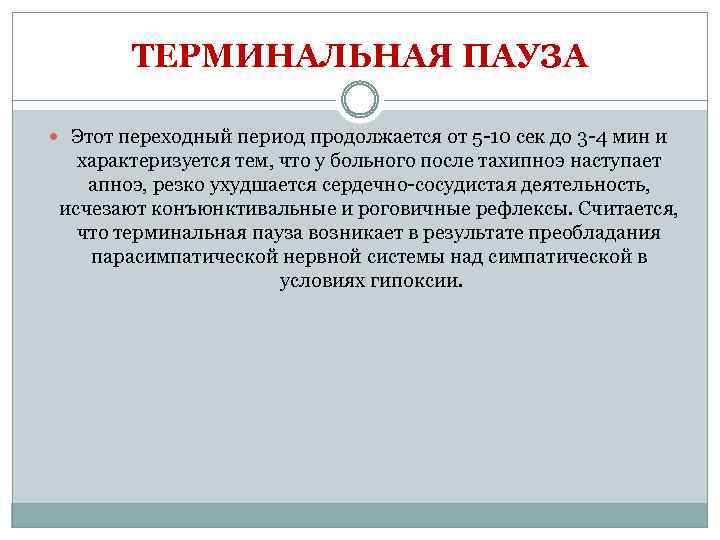 ТЕРМИНАЛЬНАЯ ПАУЗА

Этот переходный период продолжается от 5-10 сек до 3-4 мин и характеризуется тем, что у больного после тахипноэ наступает апноэ, резко ухудшается сердечно-сосудистая деятельность, исчезают конъюнктивальные и роговичные рефлексы. Считается, что терминальная пауза возникает в результате преобладания парасимпатической нервной системы над симпатической в условиях гипоксии.